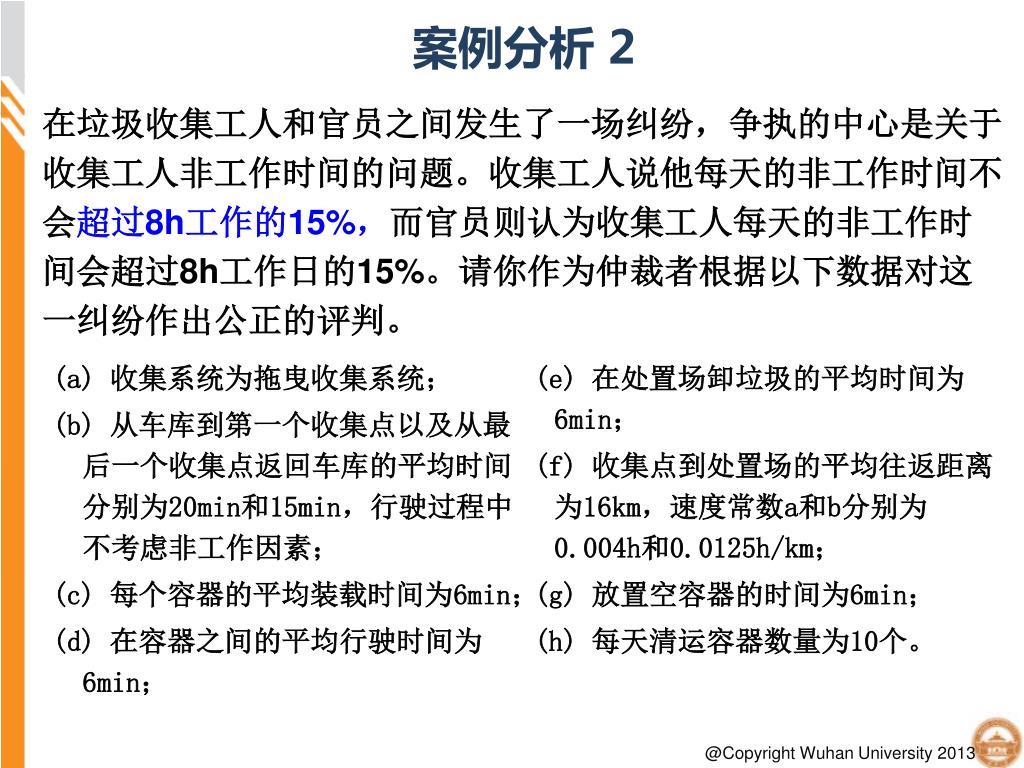 案例分析 2

在垃圾收集工人和官员之间发生了一场纠纷，争执的中心是关于收集工人非工作时间的问题。收集工人说他每天的非工作时间不会超过8h工作的15%，而官员则认为收集工人每天的非工作时间会超过8h工作日的15%。请你作为仲裁者根据以下数据对这一纠纷作出公正的评判。

(a) 收集系统为拖曳收集系统；

(b) 从车库到第一个收集点以及从最后一个收集点返回车库的平均时间分别为20min和15min，行驶过程中不考虑非工作因素；

(c) 每个容器的平均装载时间为6min；

(d) 在容器之间的平均行驶时间为6min；

(e) 在处置场卸垃圾的平均时间为6min；

(f) 收集点到处置场的平均往返距离为16km，速度常数a和b分别为0.004h和0.0125h/km；

(g) 放置空容器的时间为6min；

(h) 每天清运容器数量为10个。

@Copyright Wuhan University 2013